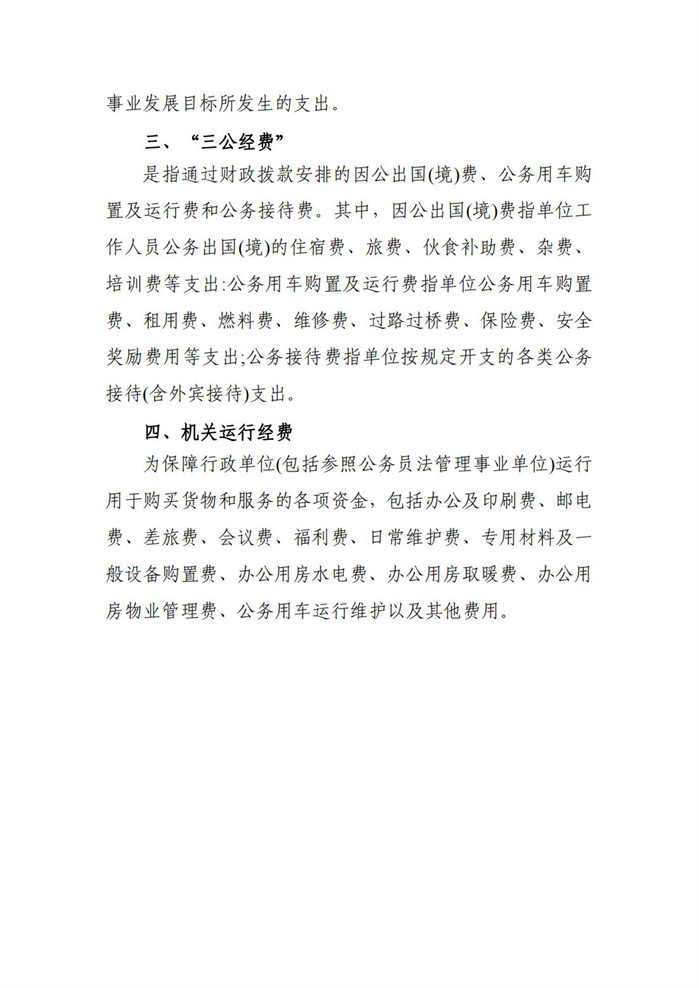 事业发展目标所发生的支出。

三、“三公经费”

是指通过财政拨款安排的因公出国(境)费、公务用车购置及运行费和公务接待费。其中，因公出国(境)费指单位工作人员公务出国(境)的住宿费、旅费、伙食补助费、杂费、培训费等支出:公务用车购置及运行费指单位公务用车购置费、租用费、燃料费、维修费、过路过桥费、保险费、安全奖励费用等支出;公务接待费指单位按规定开支的各类公务接待(含外宾接待)支出。

四、机关运行经费

为保障行政单位(包括参照公务员法管理事业单位)运行用于购买货物和服务的各项资金，包括办公及印刷费、邮电费、差旅费、会议费、福利费、日常维护费、专用材料及一般设备购置费、办公用房水电费、办公用房取暖费、办公用房物业管理费、公务用车运行维护以及其他费用。